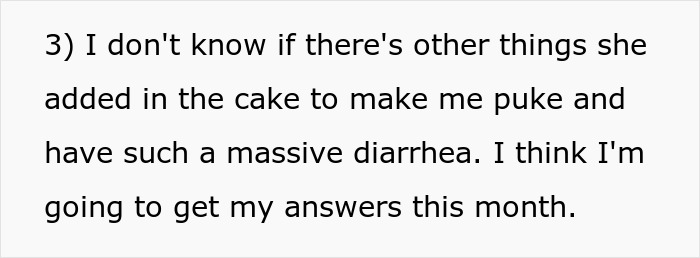 3) I don't know if there's other things she added in the cake to make me puke and have such a massive diarrhea. I think I'm going to get my answers this month.